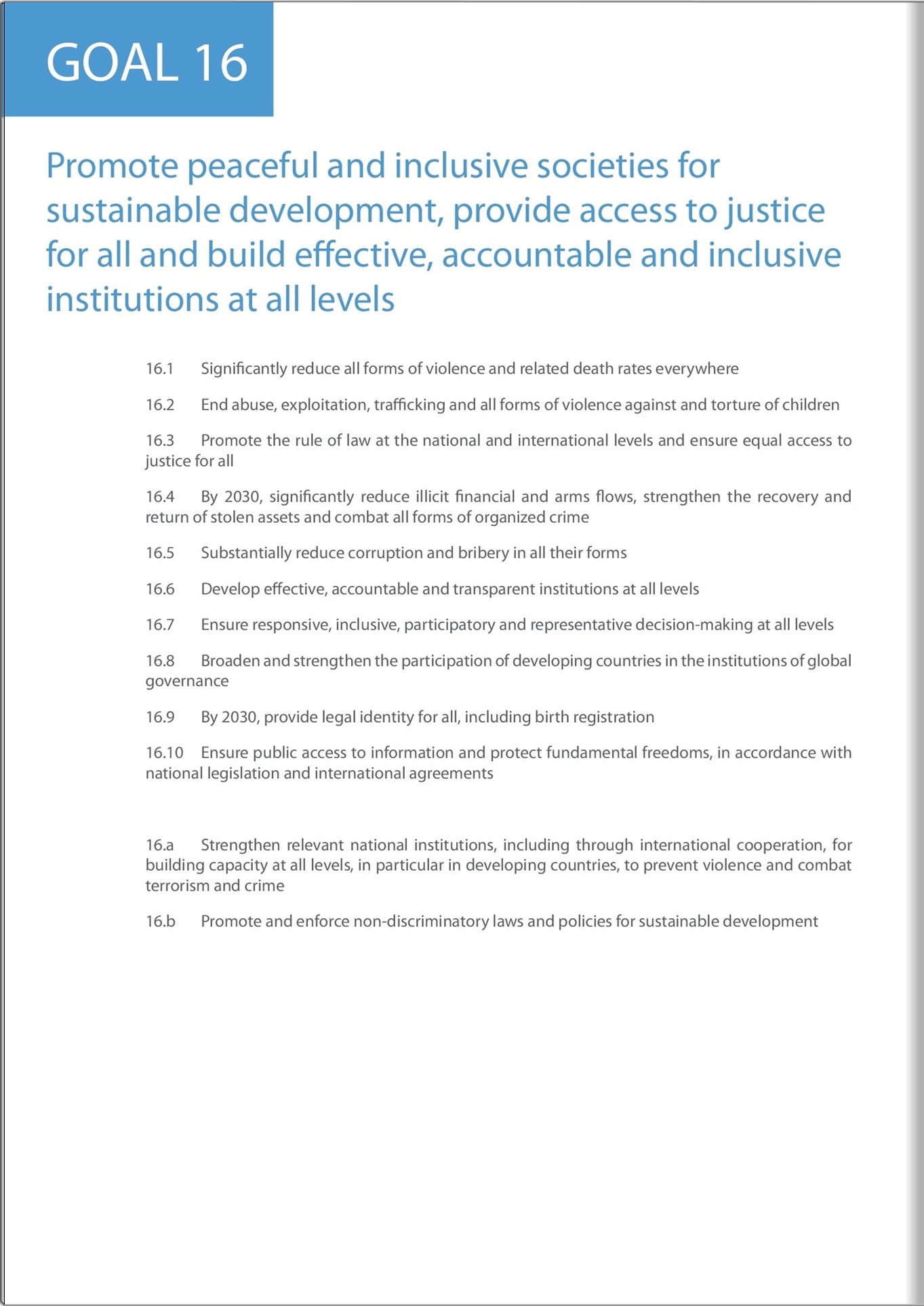 GOAL 16

Promote peaceful and inclusive societies for sustainable development, provide access to justice for all and build effective, accountable and inclusive institutions at all levels

16.1 Significantly reduce all forms of violence and related death rates everywhere

16.2 End abuse, exploitation, trafficking and all forms of violence against and torture of children

16.3 Promote the rule of law at the national and international levels and ensure equal access to justice for all

16.4 By 2030, significantly reduce illicit financial and arms flows, strengthen the recovery and return of stolen assets and combat all forms of organized crime

16.5 Substantially reduce corruption and bribery in all their forms

16.6 Develop effective, accountable and transparent institutions at all levels

16.7 Ensure responsive, inclusive, participatory and representative decision-making at all levels

16.8 Broaden and strengthen the participation of developing countries in the institutions of global governance

16.9 By 2030, provide legal identity for all, including birth registration

16.10 Ensure public access to information and protect fundamental freedoms, in accordance with national legislation and international agreements

16.a Strengthen relevant national institutions, including through international cooperation, for building capacity at all levels, in particular in developing countries, to prevent violence and combat terrorism and crime

16.b Promote and enforce non-discriminatory laws and policies for sustainable development